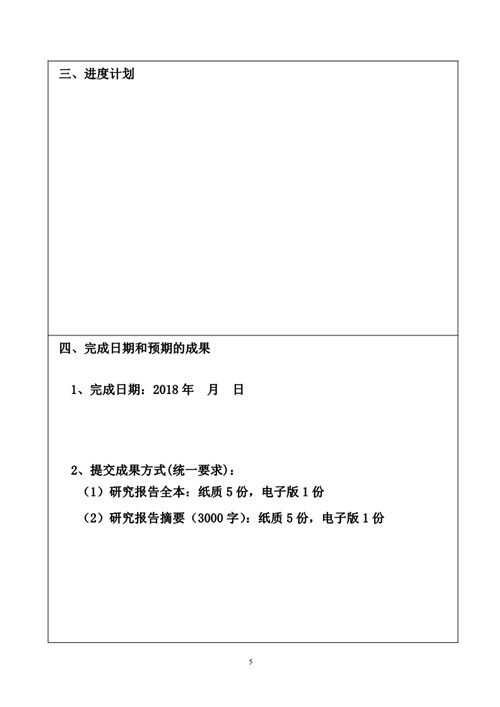 三、进度计划

四、完成日期和预期的成果

1、完成日期：2018 年　月　日

2、提交成果方式(统一要求)：

（1）研究报告全本：纸质 5 份，电子版 1 份

（2）研究报告摘要（3000 字）：纸质 5 份，电子版 1 份

5